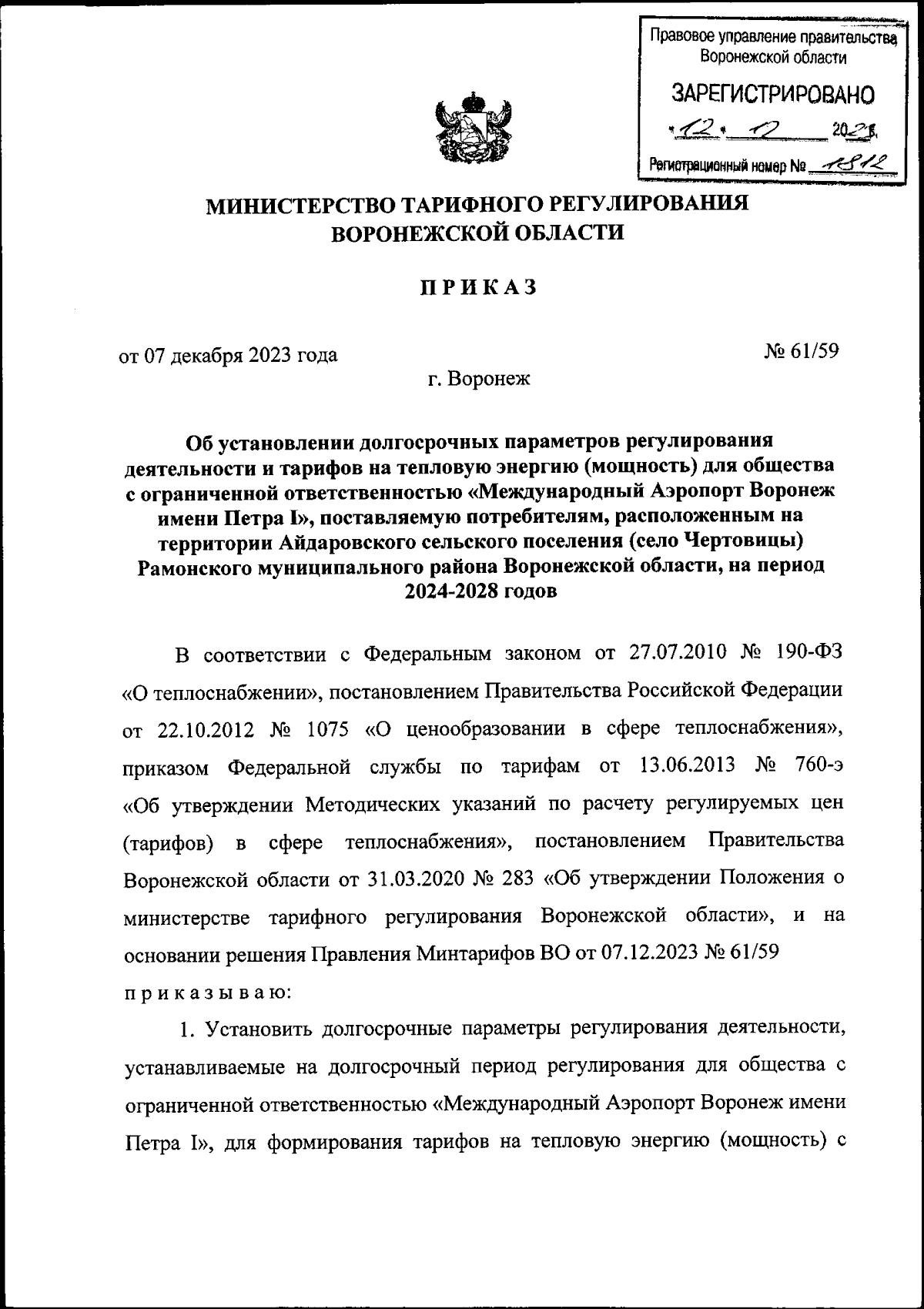 Правовое управление правительства Воронежской области

ЗАРЕГИСТРИРОВАНО

«12» 12 2023 г.

Регистрационный номер № 1812

МИНИСТЕРСТВО ТАРИФНОГО РЕГУЛИРОВАНИЯ ВОРОНЕЖСКОЙ ОБЛАСТИ

ПРИКАЗ

от 07 декабря 2023 года № 61/59

г. Воронеж

Об установлении долгосрочных параметров регулирования деятельности и тарифов на тепловую энергию (мощность) для общества с ограниченной ответственностью «Международный Аэропорт Воронеж имени Петра I», поставляемую потребителям, расположенным на территории Айдаровского сельского поселения (село Чертовицы) Рамонского муниципального района Воронежской области, на период 2024-2028 годов

В соответствии с Федеральным законом от 27.07.2010 № 190-ФЗ «О теплоснабжении», постановлением Правительства Российской Федерации от 22.10.2012 № 1075 «О ценообразовании в сфере теплоснабжения», приказом Федеральной службы по тарифам от 13.06.2013 № 760-э «Об утверждении Методических указаний по расчету регулируемых цен (тарифов) в сфере теплоснабжения», постановлением Правительства Воронежской области от 31.03.2020 № 283 «Об утверждении Положения о министерстве тарифного регулирования Воронежской области», и на основании решения Правления Минтарифов ВО от 07.12.2023 № 61/59

приказываю:

1. Установить долгосрочные параметры регулирования деятельности, устанавливаемые на долгосрочный период регулирования для общества с ограниченной ответственностью «Международный Аэропорт Воронеж имени Петра I», для формирования тарифов на тепловую энергию (мощность) с